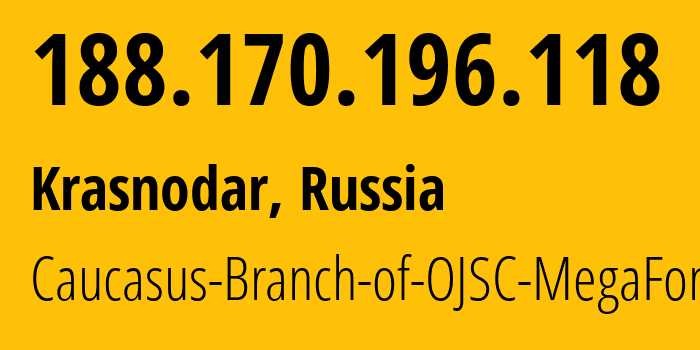 188.170.196.118

Krasnodar, Russia

Caucasus-Branch-of-OJSC-MegaFor